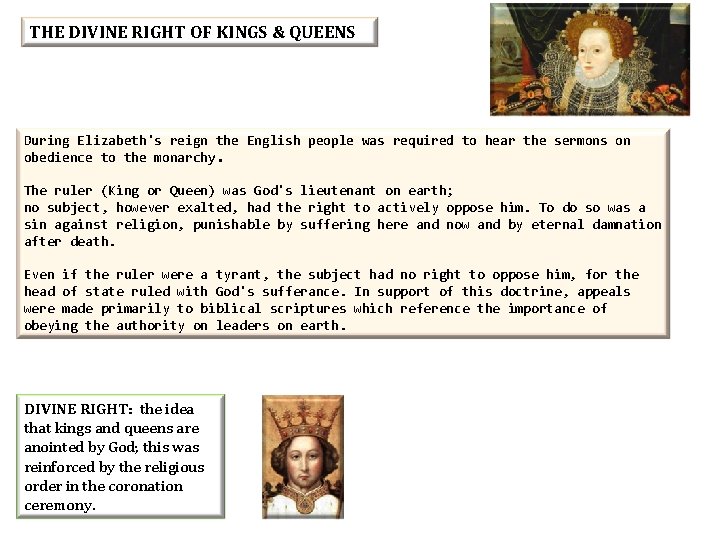 THE DIVINE RIGHT OF KINGS & QUEENS

During Elizabeth's reign the English people was required to hear the sermons on obedience to the monarchy.

The ruler (King or Queen) was God's lieutenant on earth;
no subject, however exalted, had the right to actively oppose him. To do so was a sin against religion, punishable by suffering here and now and by eternal damnation after death.

Even if the ruler were a tyrant, the subject had no right to oppose him, for the head of state ruled with God's sufferance. In support of this doctrine, appeals were made primarily to biblical scriptures which reference the importance of obeying the authority on leaders on earth.

DIVINE RIGHT: the idea that kings and queens are anointed by God; this was reinforced by the religious order in the coronation ceremony.